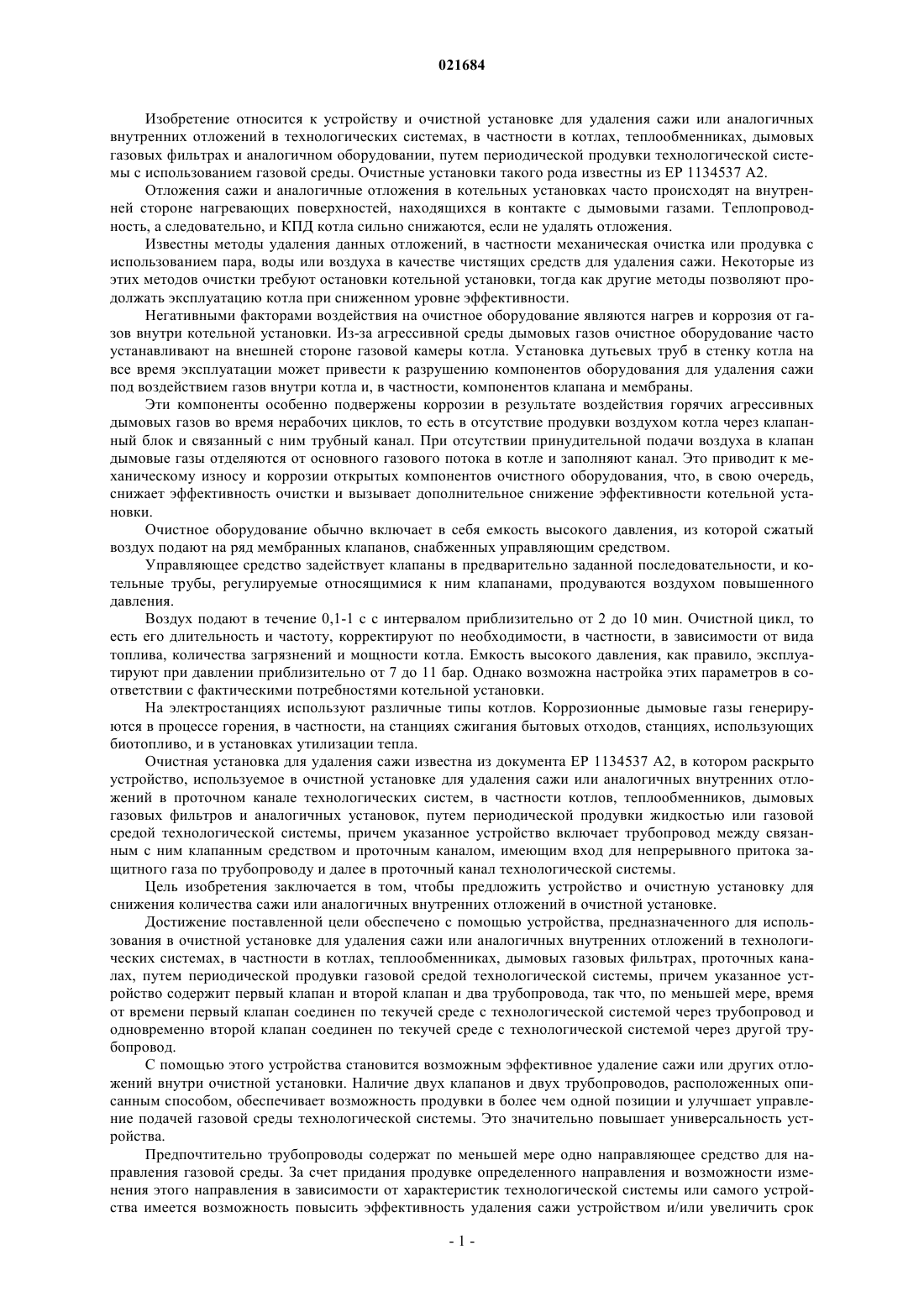 021684

Изобретение относится к устройству и очистной установке для удаления сажи или аналогичных внутренних отложений в технологических системах, в частности в котлах, теплообменниках, дымовых газовых фильтрах и аналогичном оборудовании, путем периодической продувки технологической системы с использованием газовой среды. Очистные установки такого рода известны из EP 1134537 A2.

Отложения сажи и аналогичные отложения в котельных установках часто происходят на внутренней стороне нагревающих поверхностей, находящихся в контакте с дымовыми газами. Теплопроводность, а следовательно, и КПД котла сильно снижаются, если не удалять отложения.

Известны методы удаления данных отложений, в частности механическая очистка или продувка с использованием пара, воды или воздуха в качестве чистящих средств для удаления сажи. Некоторые из этих методов очистки требуют остановки котельной установки, тогда как другие методы позволяют продолжать эксплуатацию котла при сниженном уровне эффективности.

Негативными факторами воздействия на очистное оборудование являются нагрев и коррозия от газов внутри котельной установки. Из-за агрессивной среды дымовых газов очистное оборудование часто устанавливают на внешней стороне газовой камеры котла. Установка дутьевых труб в стенку котла на все время эксплуатации может привести к разрушению компонентов оборудования для удаления сажи под воздействием газов внутри котла и, в частности, компонентов клапана и мембраны.

Эти компоненты особенно подвержены коррозии в результате воздействия горячих агрессивных дымовых газов во время нерабочих циклов, то есть в отсутствие продувки воздухом котла через клапанный блок и связанный с ним трубный канал. При отсутствии принудительной подачи воздуха в клапан дымовые газы отделяются от основного газового потока в котле и заполняют канал. Это приводит к механическому износу и коррозии открытых компонентов очистного оборудования, что, в свою очередь, снижает эффективность очистки и вызывает дополнительное снижение эффективности котельной установки.

Очистное оборудование обычно включает в себя емкость высокого давления, из которой сжатый воздух подают на ряд мембранных клапанов, снабженных управляющим средством.

Управляющее средство задействует клапаны в предварительно заданной последовательности, и котельные трубы, регулируемые относящимися к ним клапанами, продуваются воздухом повышенного давления.

Воздух подают в течение 0,1-1 с с интервалом приблизительно от 2 до 10 мин. Очистной цикл, то есть его длительность и частоту, корректируют по необходимости, в частности, в зависимости от вида топлива, количества загрязнений и мощности котла. Емкость высокого давления, как правило, эксплуатируют при давлении приблизительно от 7 до 11 бар. Однако возможна настройка этих параметров в соответствии с фактическими потребностями котельной установки.

На электростанциях используют различные типы котлов. Коррозионные дымовые газы генерируются в процессе горения, в частности, на станциях сжигания бытовых отходов, станциях, использующих биотопливо, и в установках утилизации тепла.

Очистная установка для удаления сажи известна из документа EP 1134537 A2, в котором раскрыто устройство, используемое в очистной установке для удаления сажи или аналогичных внутренних отложений в проточном канале технологических систем, в частности котлов, теплообменников, дымовых газовых фильтров и аналогичных установок, путем периодической продувки жидкостью или газовой средой технологической системы, причем указанное устройство включает трубопровод между связанным с ним клапанным средством и проточным каналом, имеющим вход для непрерывного притока защитного газа по трубопроводу и далее в проточный канал технологической системы.

Цель изобретения заключается в том, чтобы предложить устройство и очистную установку для снижения количества сажи или аналогичных внутренних отложений в очистной установке.

Достижение поставленной цели обеспечено с помощью устройства, предназначенного для использования в очистной установке для удаления сажи или аналогичных внутренних отложений в технологических системах, в частности в котлах, теплообменниках, дымовых газовых фильтрах, проточных каналах, путем периодической продувки газовой средой технологической системы, причем указанное устройство содержит первый клапан и второй клапан и два трубопровода, так что, по меньшей мере, время от времени первый клапан соединен по текучей среде с технологической системой через трубопровод и одновременно второй клапан соединен по текучей среде с технологической системой через другой трубопровод.

С помощью этого устройства становится возможным эффективное удаление сажи или других отложений внутри очистной установки. Наличие двух клапанов и двух трубопроводов, расположенных описанным способом, обеспечивает возможность продувки в более чем одной позиции и улучшает управление подачей газовой среды технологической системы. Это значительно повышает универсальность устройства.

Предпочтительно трубопроводы содержат по меньшей мере одно направляющее средство для направления газовой среды. За счет придания продувке определенного направления и возможности изменения этого направления в зависимости от характеристик технологической системы или самого устройства имеется возможность повысить эффективность удаления сажи устройством и/или увеличить срок

- 1 -